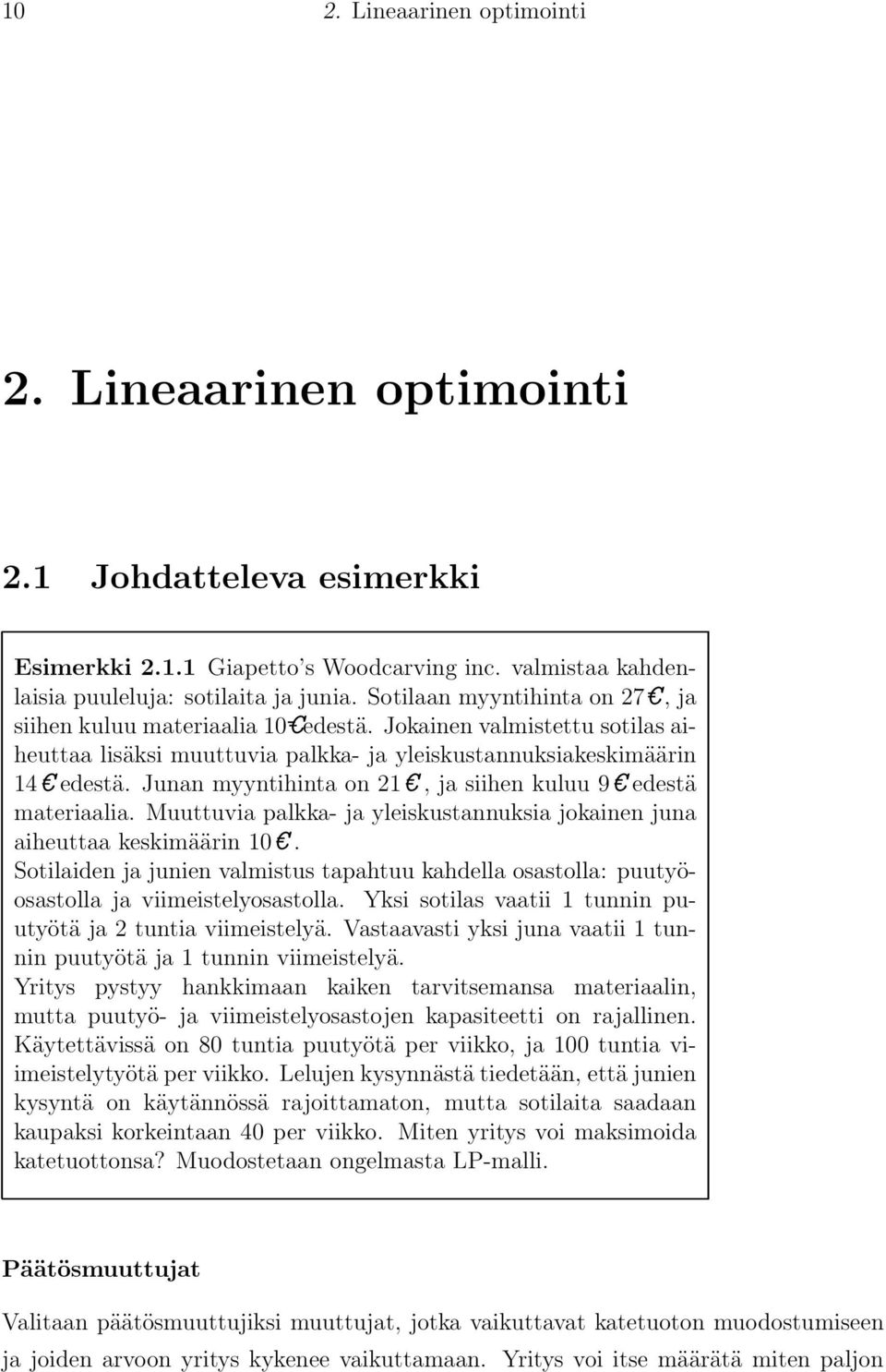 10 2. Lineaarinen optimointi

2. Lineaarinen optimointi

2.1 Johdatteleva esimerkki

Esimerkki 2.1.1 Giapetto's Woodcarving inc. valmistaa kahdenlaisia puuleluja: sotilaita ja junia. Sotilaan myyntihinta on 27€, ja siihen kuluu materiaalia 10€edestä. Jokainen valmistettu sotilas aiheuttaa lisäksi muuttuvia palkka- ja yleiskustannuksiakeskimäärin 14€edestä. Junan myyntihinta on 21€, ja siihen kuluu 9€edestä materiaalia. Muuttuvia palkka- ja yleiskustannuksia jokainen juna aiheuttaa keskimäärin 10€.
Sotilaiden ja junien valmistus tapahtuu kahdella osastolla: puutyöosastolla ja viimeistelyosastolla. Yksi sotilas vaatii 1 tunnin puutyötä ja 2 tuntia viimeistelyä. Vastaavasti yksi juna vaatii 1 tunnin puutyötä ja 1 tunnin viimeistelyä.
Yritys pystyy hankkimaan kaiken tarvitsemansa materiaalin, mutta puutyö- ja viimeistelyosastojen kapasiteetti on rajallinen. Käytettävissä on 80 tuntia puutyötä per viikko, ja 100 tuntia viimeistelytyötä per viikko. Lelujen kysynnästä tiedetään, että junien kysyntä on käytännössä rajoittamaton, mutta sotilaita saadaan kaupaksi korkeintaan 40 per viikko. Miten yritys voi maksimoida katetuottonsa? Muodostetaan ongelmasta LP-malli.

Päätösmuuttujat

Valitaan päätösmuuttujiksi muuttujat, jotka vaikuttavat katetuoton muodostumiseen ja joiden arvoon yritys kykenee vaikuttamaan. Yritys voi itse määrätä miten paljon